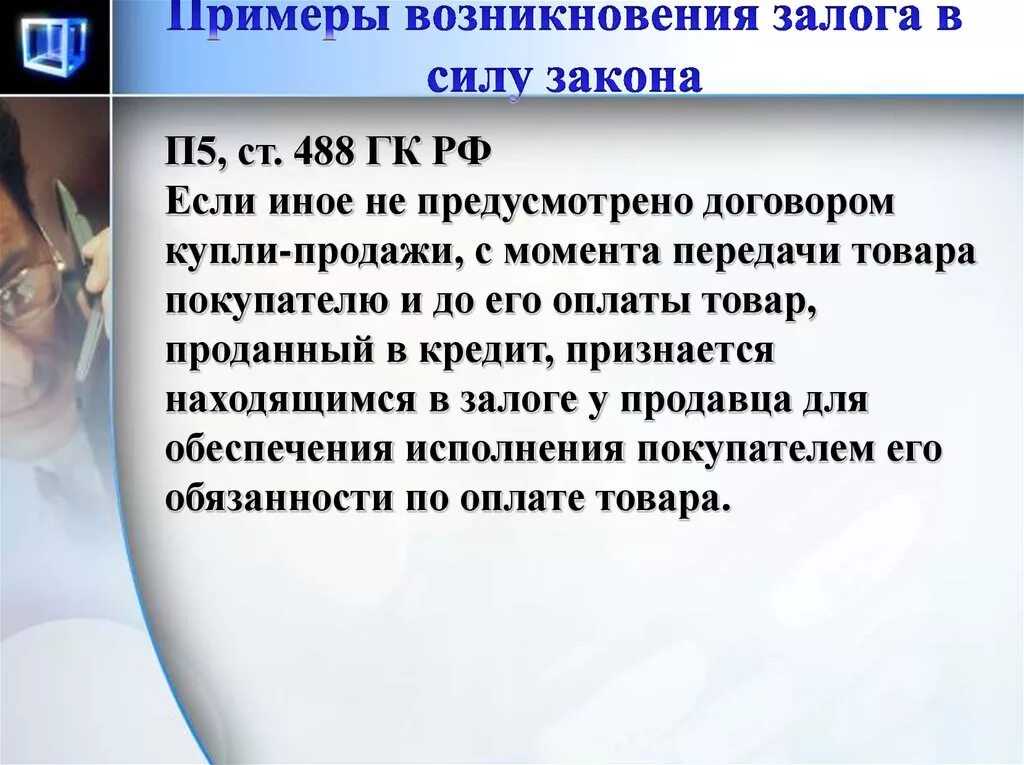 Примеры возникновения залога в силу закона

П5, ст. 488 ГК РФ
Если иное не предусмотрено договором купли-продажи, с момента передачи товара покупателю и до его оплаты товар, проданный в кредит, признается находящимся в залоге у продавца для обеспечения исполнения покупателем его обязанности по оплате товара.